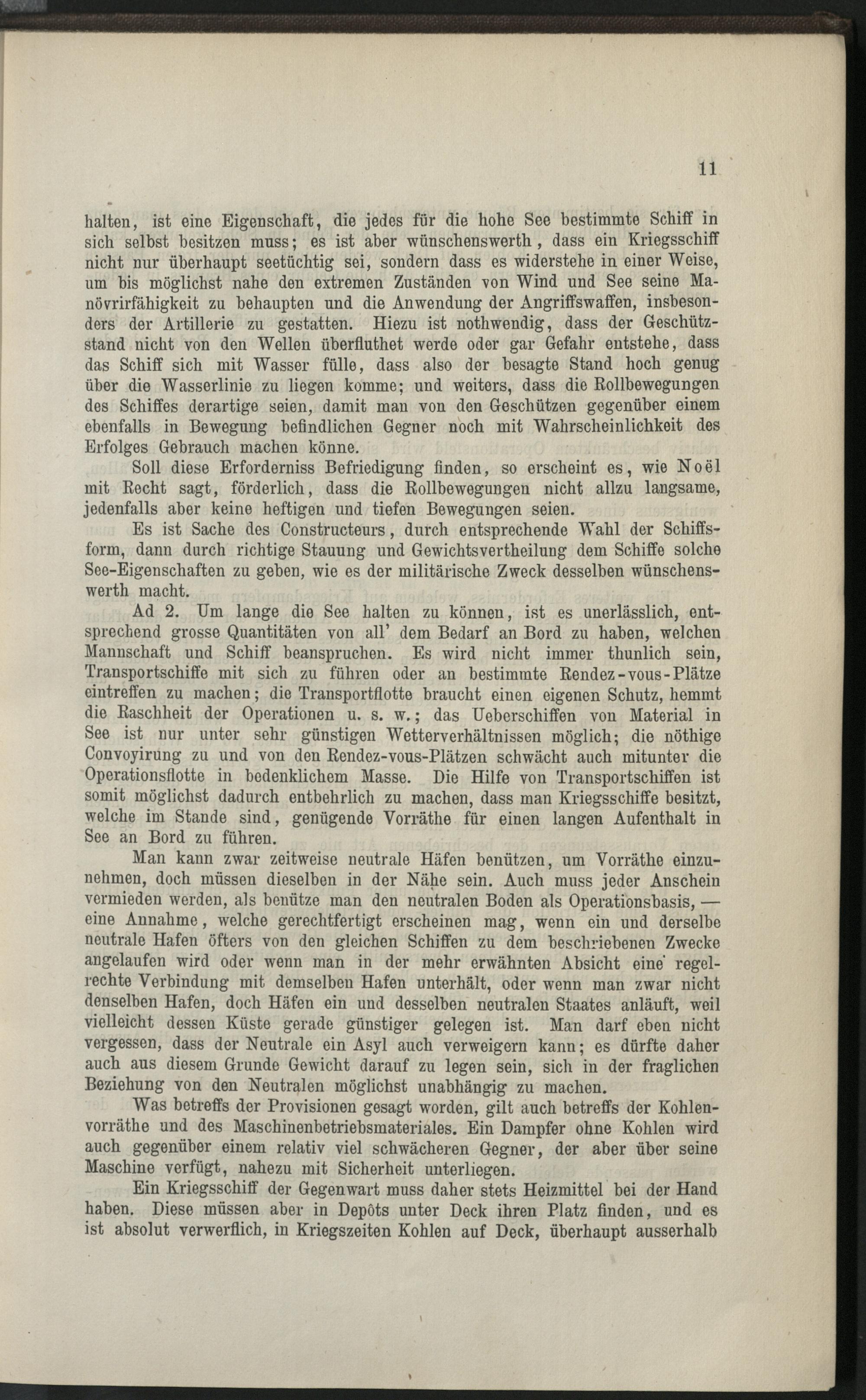 11

halten, ist eine Eigenschaft, die jedes für die hohe See bestimmte Schiff in sich selbst besitzen muss; es ist aber wünschenswerth, dass ein Kriegsschiff nicht nur überhaupt seetüchtig sei, sondern dass es widerstehe in einer Weise, um bis möglichst nahe den extremen Zuständen von Wind und See seine Manövrirfähigkeit zu behaupten und die Anwendung der Angriffswaffen, insbesonders der Artillerie zu gestatten. Hiezu ist nothwendig, dass der Geschützstand nicht von den Wellen überfluthet werde oder gar Gefahr entstehe, dass das Schiff sich mit Wasser fülle, dass also der besagte Stand hoch genug über die Wasserlinie zu liegen komme; und weiters, dass die Rollbewegungen des Schiffes derartige seien, damit man von den Geschützen gegenüber einem ebenfalls in Bewegung befindlichen Gegner noch mit Wahrscheinlichkeit des Erfolges Gebrauch machen könne.

Soll diese Erforderniss Befriedigung finden, so erscheint es, wie Noël mit Recht sagt, förderlich, dass die Rollbewegungen nicht allzu langsame, jedenfalls aber keine heftigen und tiefen Bewegungen seien.

Es ist Sache des Constructeurs, durch entsprechende Wahl der Schiffsform, dann durch richtige Stauung und Gewichtsvertheilung dem Schiffe solche See-Eigenschaften zu geben, wie es der militärische Zweck desselben wünschenswerth macht.

Ad 2. Um lange die See halten zu können, ist es unerlässlich, entsprechend grosse Quantitäten von all' dem Bedarf an Bord zu haben, welchen Mannschaft und Schiff beanspruchen. Es wird nicht immer thunlich sein, Transportschiffe mit sich zu führen oder an bestimmte Rendez-vous-Plätze eintreffen zu machen; die Transportflotte braucht einen eigenen Schutz, hemmt die Raschheit der Operationen u. s. w.; das Ueberschiffen von Material in See ist nur unter sehr günstigen Wetterverhältnissen möglich; die nöthige Convoyirung zu und von den Rendez-vous-Plätzen schwächt auch mitunter die Operationsflotte in bedenklichem Masse. Die Hilfe von Transportschiffen ist somit möglichst dadurch entbehrlich zu machen, dass man Kriegsschiffe besitzt, welche im Stande sind, genügende Vorräthe für einen langen Aufenthalt in See an Bord zu führen.

Man kann zwar zeitweise neutrale Häfen benützen, um Vorräthe einzunehmen, doch müssen dieselben in der Nähe sein. Auch muss jeder Anschein vermieden werden, als benütze man den neutralen Boden als Operationsbasis, — eine Annahme, welche gerechtfertigt erscheinen mag, wenn ein und derselbe neutrale Hafen öfters von den gleichen Schiffen zu dem beschriebenen Zwecke angelaufen wird oder wenn man in der mehr erwähnten Absicht eine regelrechte Verbindung mit demselben Hafen unterhält, oder wenn man zwar nicht denselben Hafen, doch Häfen ein und desselben neutralen Staates anläuft, weil vielleicht dessen Küste gerade günstiger gelegen ist. Man darf eben nicht vergessen, dass der Neutrale ein Asyl auch verweigern kann; es dürfte daher auch aus diesem Grunde Gewicht darauf zu legen sein, sich in der fraglichen Beziehung von den Neutralen möglichst unabhängig zu machen.

Was betreffs der Provisionen gesagt worden, gilt auch betreffs der Kohlenvorräthe und des Maschinenbetriebsmateriales. Ein Dampfer ohne Kohlen wird auch gegenüber einem relativ viel schwächeren Gegner, der aber über seine Maschine verfügt, nahezu mit Sicherheit unterliegen.

Ein Kriegsschiff der Gegenwart muss daher stets Heizmittel bei der Hand haben. Diese müssen aber in Depôts unter Deck ihren Platz finden, und es ist absolut verwerflich, in Kriegszeiten Kohlen auf Deck, überhaupt ausserhalb